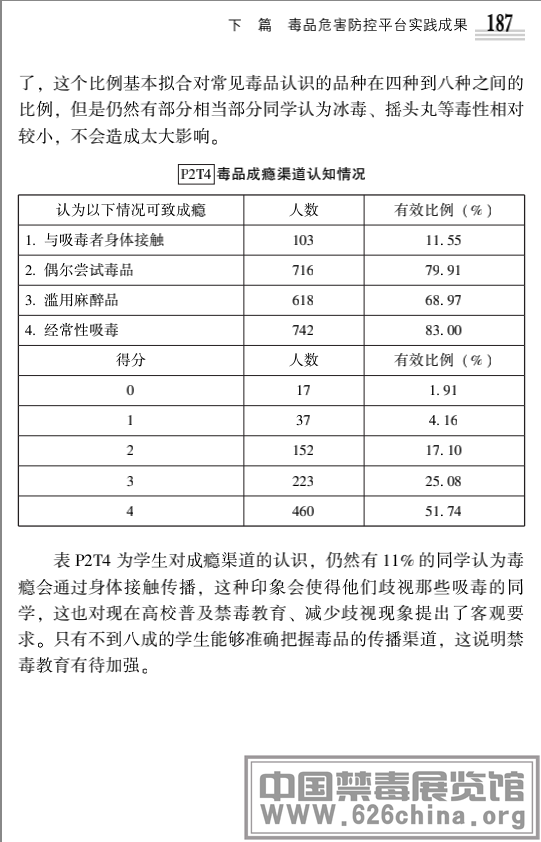 下 篇 毒品危害防控平台实践成果 187

了，这个比例基本拟合对常见毒品认识的品种在四种到八种之间的比例，但是仍然有部分相当部分同学认为冰毒、摇头丸等毒性相对较小，不会造成太大影响。

P2T4 毒品成瘾渠道认知情况

| 认为以下情况可致成瘾 | 人数 | 有效比例（%） |
|---|---|---|
| 1. 与吸毒者身体接触 | 103 | 11.55 |
| 2. 偶尔尝试毒品 | 716 | 79.91 |
| 3. 滥用麻醉品 | 618 | 68.97 |
| 4. 经常性吸毒 | 742 | 83.00 |
| 得分 | 人数 | 有效比例（%） |
| 0 | 17 | 1.91 |
| 1 | 37 | 4.16 |
| 2 | 152 | 17.10 |
| 3 | 223 | 25.08 |
| 4 | 460 | 51.74 |

表 P2T4 为学生对成瘾渠道的认识，仍然有 11% 的同学认为毒瘾会通过身体接触传播，这种印象会使得他们歧视那些吸毒的同学，这也对现在高校普及禁毒教育、减少歧视现象提出了客观要求。只有不到八成的学生能够准确把握毒品的传播渠道，这说明禁毒教育有待加强。

中国禁毒展览馆
WWW.626china.org